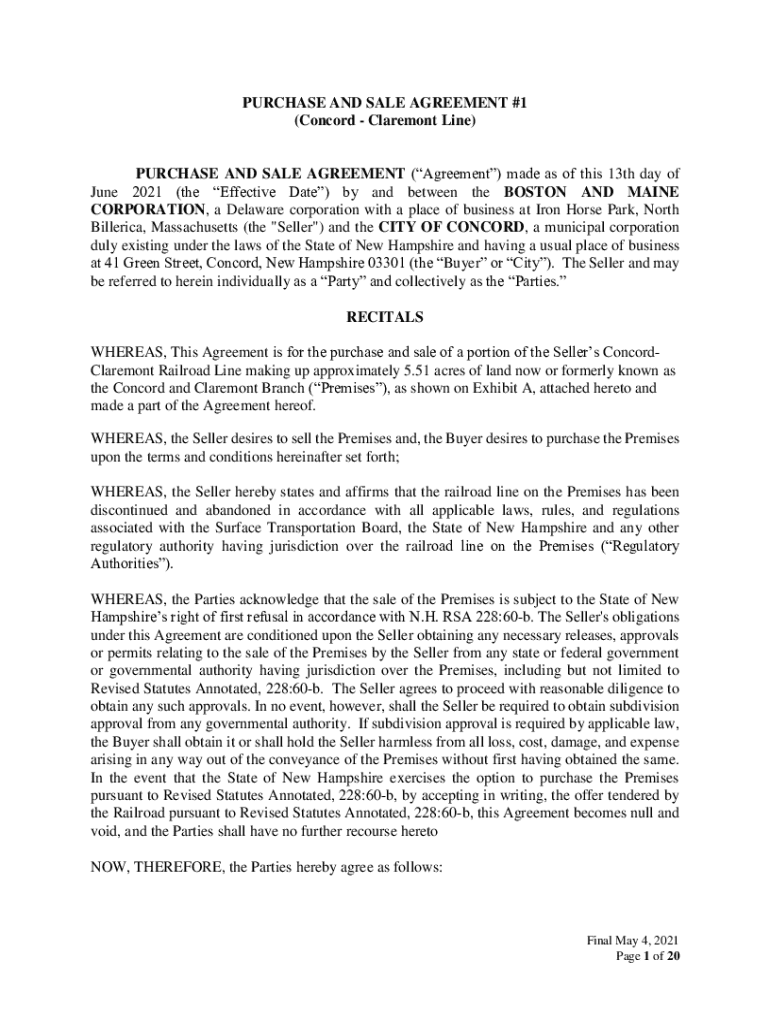 PURCHASE AND SALE AGREEMENT #1
(Concord - Claremont Line)

PURCHASE AND SALE AGREEMENT (“Agreement”) made as of this 13th day of June 2021 (the “Effective Date”) by and between the BOSTON AND MAINE CORPORATION, a Delaware corporation with a place of business at Iron Horse Park, North Billerica, Massachusetts (the "Seller") and the CITY OF CONCORD, a municipal corporation duly existing under the laws of the State of New Hampshire and having a usual place of business at 41 Green Street, Concord, New Hampshire 03301 (the “Buyer” or “City”). The Seller and may be referred to herein individually as a “Party” and collectively as the “Parties.”

RECITALS

WHEREAS, This Agreement is for the purchase and sale of a portion of the Seller’s Concord-Claremont Railroad Line making up approximately 5.51 acres of land now or formerly known as the Concord and Claremont Branch (“Premises”), as shown on Exhibit A, attached hereto and made a part of the Agreement hereof.

WHEREAS, the Seller desires to sell the Premises and, the Buyer desires to purchase the Premises upon the terms and conditions hereinafter set forth;

WHEREAS, the Seller hereby states and affirms that the railroad line on the Premises has been discontinued and abandoned in accordance with all applicable laws, rules, and regulations associated with the Surface Transportation Board, the State of New Hampshire and any other regulatory authority having jurisdiction over the railroad line on the Premises (“Regulatory Authorities”).

WHEREAS, the Parties acknowledge that the sale of the Premises is subject to the State of New Hampshire’s right of first refusal in accordance with N.H. RSA 228:60-b. The Seller's obligations under this Agreement are conditioned upon the Seller obtaining any necessary releases, approvals or permits relating to the sale of the Premises by the Seller from any state or federal government or governmental authority having jurisdiction over the Premises, including but not limited to Revised Statutes Annotated, 228:60-b. The Seller agrees to proceed with reasonable diligence to obtain any such approvals. In no event, however, shall the Seller be required to obtain subdivision approval from any governmental authority. If subdivision approval is required by applicable law, the Buyer shall obtain it or shall hold the Seller harmless from all loss, cost, damage, and expense arising in any way out of the conveyance of the Premises without first having obtained the same. In the event that the State of New Hampshire exercises the option to purchase the Premises pursuant to Revised Statutes Annotated, 228:60-b, by accepting in writing, the offer tendered by the Railroad pursuant to Revised Statutes Annotated, 228:60-b, this Agreement becomes null and void, and the Parties shall have no further recourse hereto

NOW, THEREFORE, the Parties hereby agree as follows:

Final May 4, 2021
Page 1 of 20